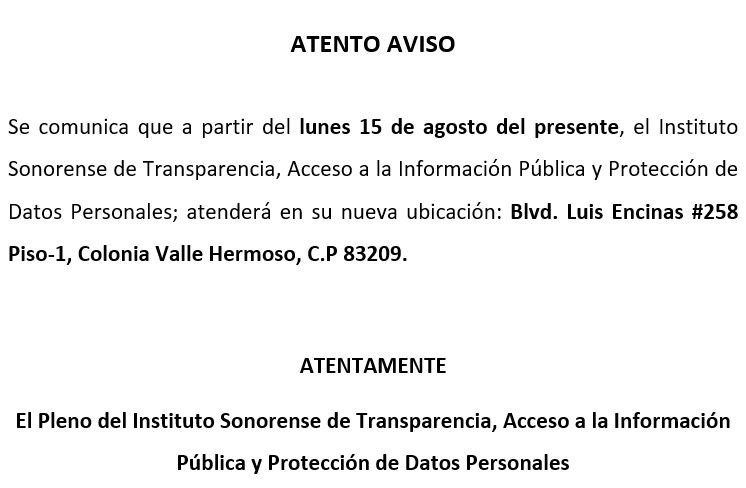 ATENTO AVISO

Se comunica que a partir del lunes 15 de agosto del presente, el Instituto Sonorense de Transparencia, Acceso a la Información Pública y Protección de Datos Personales; atenderá en su nueva ubicación: Blvd. Luis Encinas #258 Piso-1, Colonia Valle Hermoso, C.P 83209.

ATENTAMENTE

El Pleno del Instituto Sonorense de Transparencia, Acceso a la Información Pública y Protección de Datos Personales